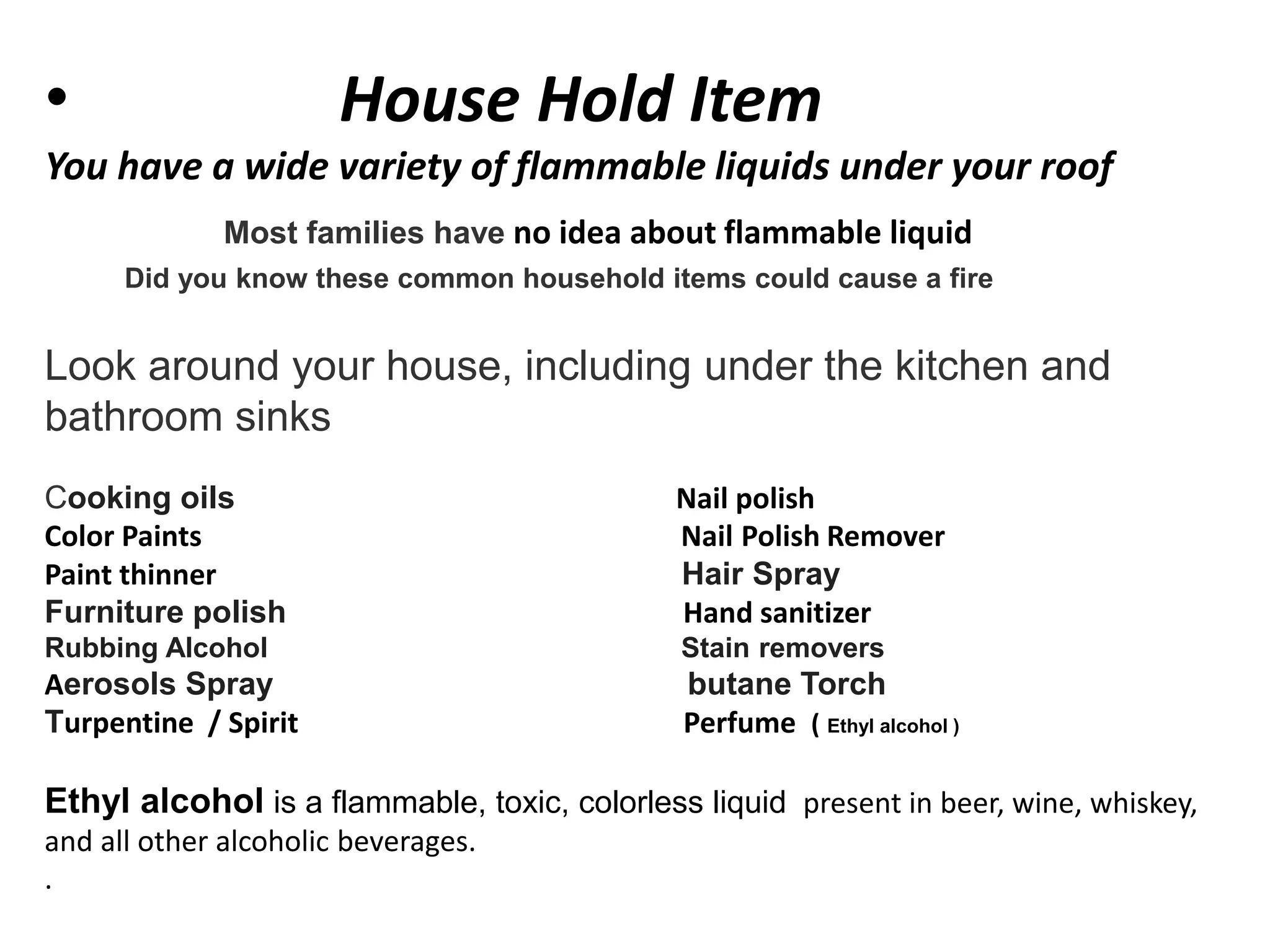 • House Hold Item

You have a wide variety of flammable liquids under your roof

Most families have no idea about flammable liquid

Did you know these common household items could cause a fire

Look around your house, including under the kitchen and bathroom sinks

Cooking oils
Color Paints
Paint thinner
Furniture polish
Rubbing Alcohol
Aerosols Spray
Turpentine / Spirit

Nail polish
Nail Polish Remover
Hair Spray
Hand sanitizer
Stain removers
butane Torch
Perfume ( Ethyl alcohol )

Ethyl alcohol is a flammable, toxic, colorless liquid present in beer, wine, whiskey, and all other alcoholic beverages.
.